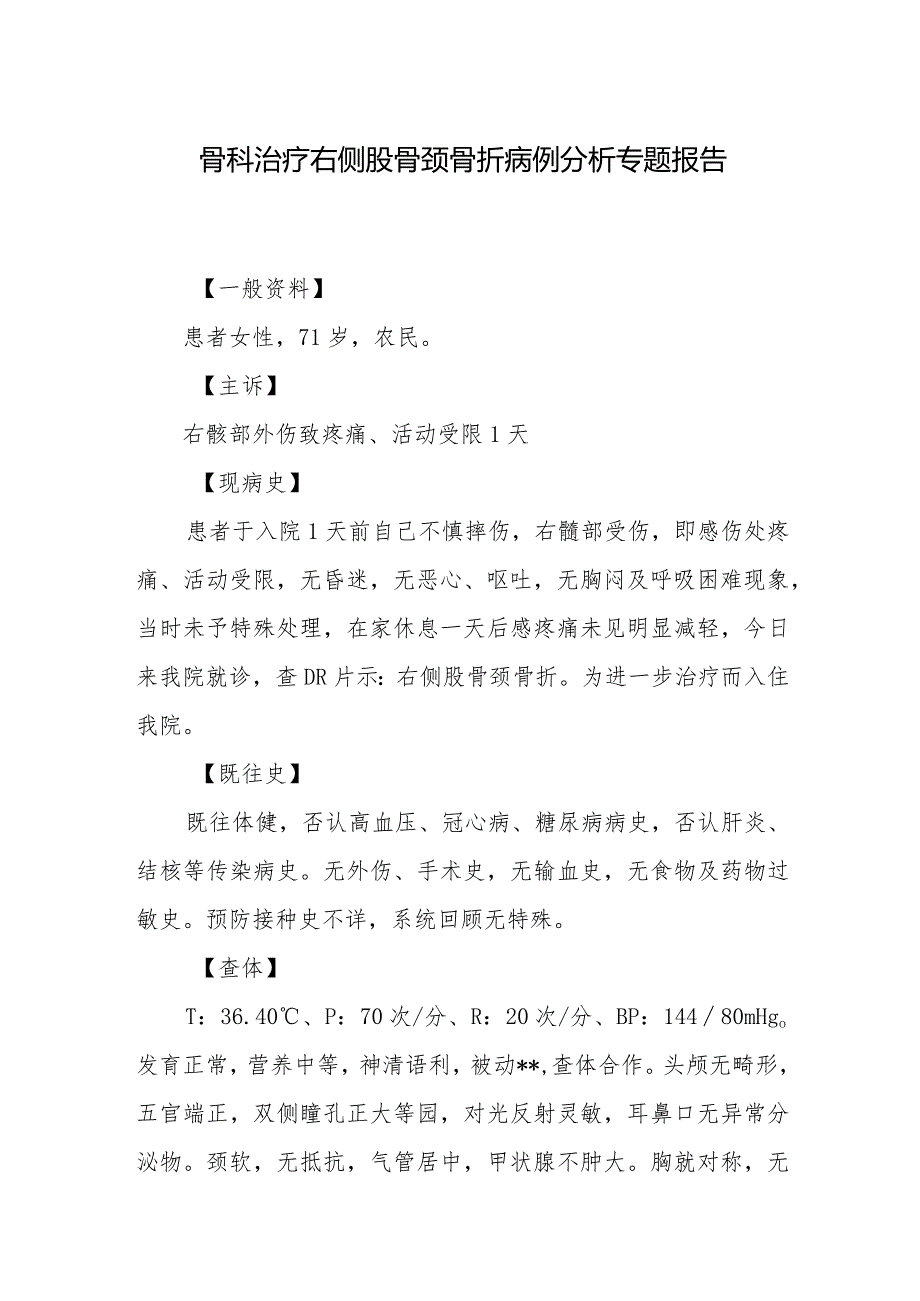 骨科治疗右侧股骨颈骨折病例分析专题报告

【一般资料】

患者女性，71岁，农民。

【主诉】

右骸部外伤致疼痛、活动受限1天

【现病史】

患者于入院1天前自己不慎摔伤，右髓部受伤，即感伤处疼痛、活动受限，无昏迷，无恶心、呕吐，无胸闷及呼吸困难现象，当时未予特殊处理，在家休息一天后感疼痛未见明显减轻，今日来我院就诊，查DR片示：右侧股骨颈骨折。为进一步治疗而入住我院。

【既往史】

既往体健，否认高血压、冠心病、糖尿病病史，否认肝炎、结核等传染病史。无外伤、手术史，无输血史，无食物及药物过敏史。预防接种史不详，系统回顾无特殊。

【查体】

T：36.40℃、P：70次/分、R：20次/分、BP：144／80mHg。发育正常，营养中等，神清语利，被动**,查体合作。头颅无畸形，五官端正，双侧瞳孔正大等园，对光反射灵敏，耳鼻口无异常分泌物。颈软，无抵抗，气管居中，甲状腺不肿大。胸就对称，无